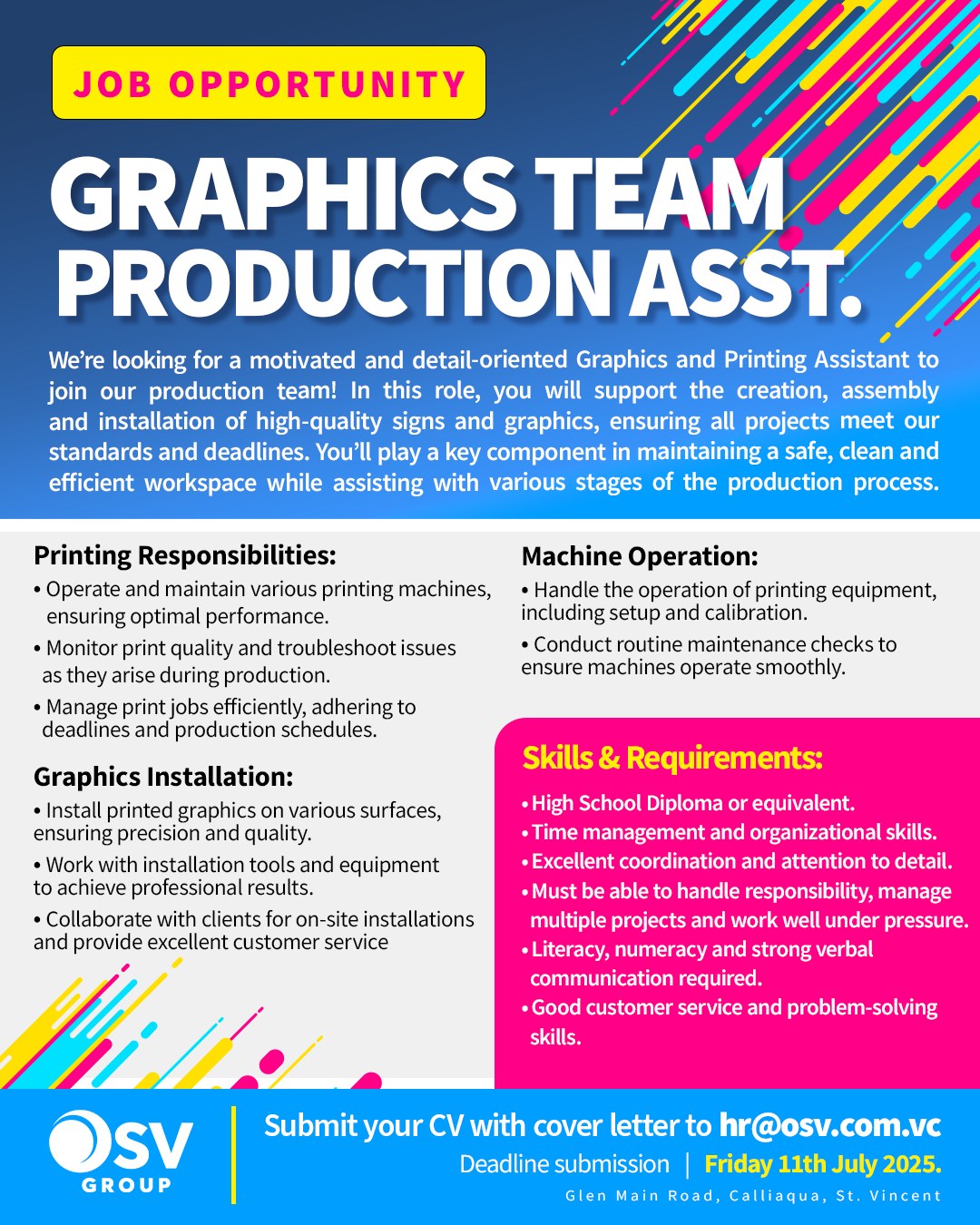 JOB OPPORTUNITY

GRAPHICS TEAM PRODUCTION ASST.

We're looking for a motivated and detail-oriented Graphics and Printing Assistant to join our production team! In this role, you will support the creation, assembly and installation of high-quality signs and graphics, ensuring all projects meet our standards and deadlines. You'll play a key component in maintaining a safe, clean and efficient workspace while assisting with various stages of the production process.

Printing Responsibilities:
• Operate and maintain various printing machines, ensuring optimal performance.
• Monitor print quality and troubleshoot issues as they arise during production.
• Manage print jobs efficiently, adhering to deadlines and production schedules.

Graphics Installation:
• Install printed graphics on various surfaces, ensuring precision and quality.
• Work with installation tools and equipment to achieve professional results.
• Collaborate with clients for on-site installations and provide excellent customer service

Machine Operation:
• Handle the operation of printing equipment, including setup and calibration.
• Conduct routine maintenance checks to ensure machines operate smoothly.

Skills & Requirements:
• High School Diploma or equivalent.
• Time management and organizational skills.
• Excellent coordination and attention to detail.
• Must be able to handle responsibility, manage multiple projects and work well under pressure.
• Literacy, numeracy and strong verbal communication required.
• Good customer service and problem-solving skills.

OSV GROUP

Submit your CV with cover letter to hr@osv.com.vc
Deadline submission | Friday 11th July 2025.
Glen Main Road, Calliaqua, St. Vincent